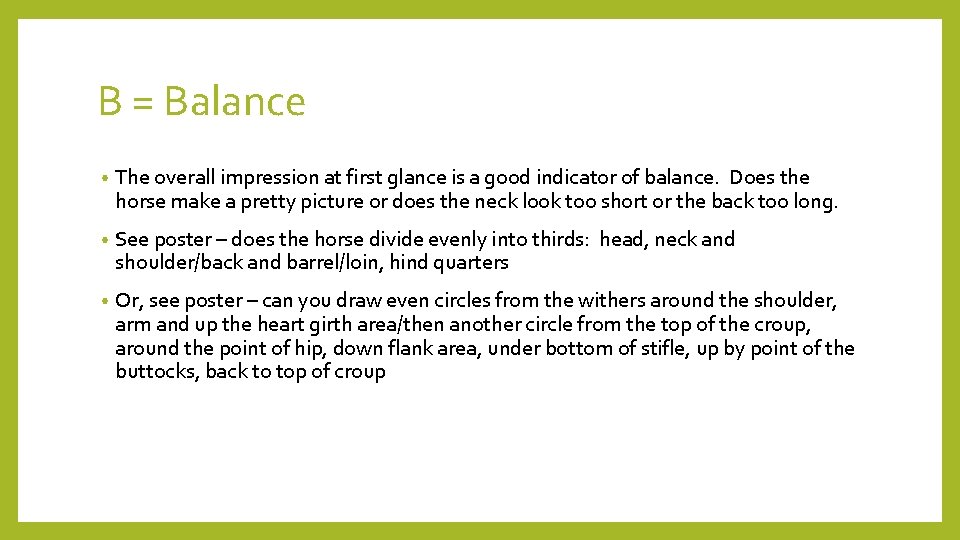 B = Balance

• The overall impression at first glance is a good indicator of balance.  Does the horse make a pretty picture or does the neck look too short or the back too long.

• See poster – does the horse divide evenly into thirds:  head, neck and shoulder/back and barrel/loin, hind quarters

• Or, see poster – can you draw even circles from the withers around the shoulder, arm and up the heart girth area/then another circle from the top of the croup, around the point of hip, down flank area, under bottom of stifle, up by point of the buttocks, back to top of croup